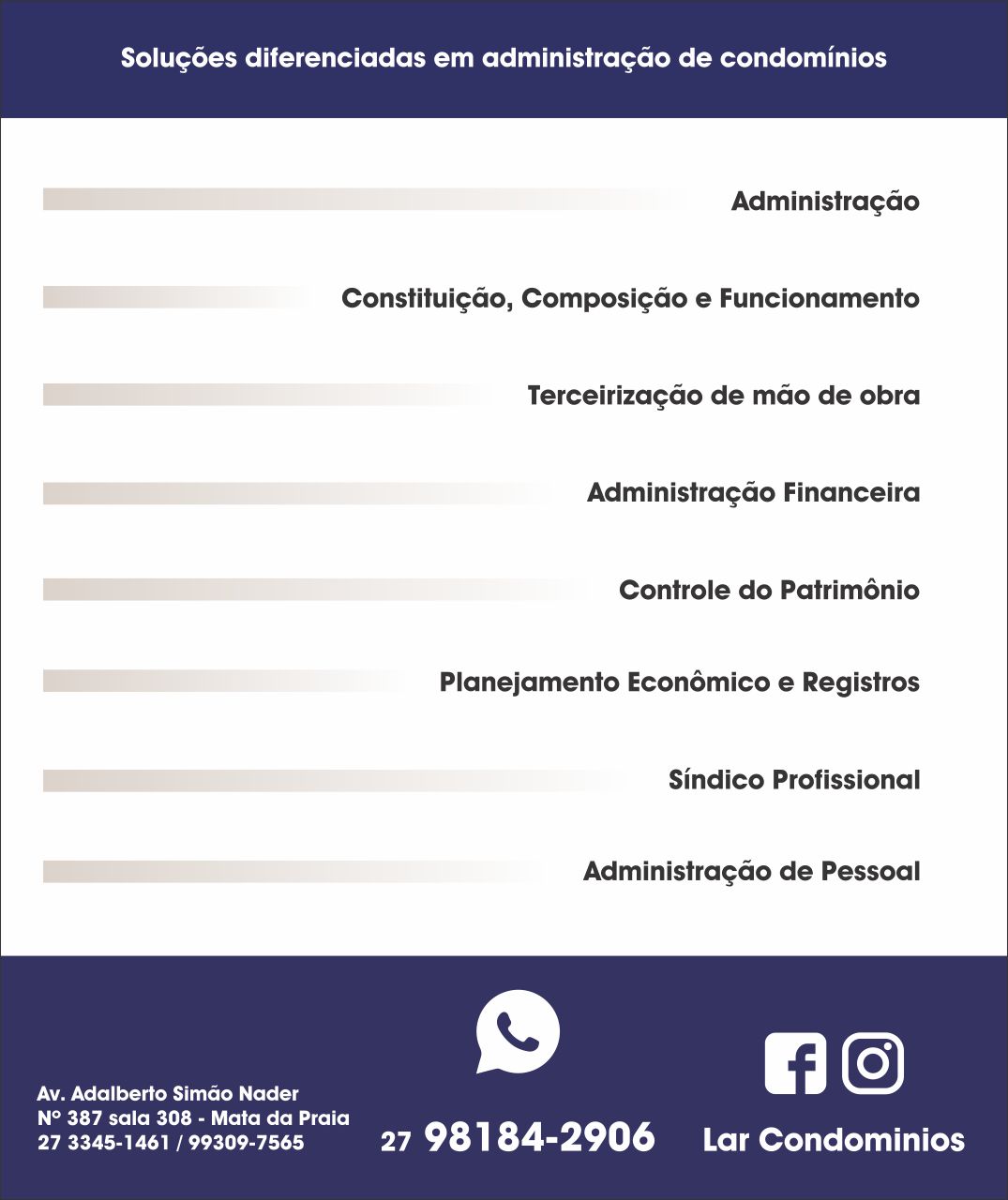 Soluções diferenciadas em administração de condomínios

Administração

Constituição, Composição e Funcionamento

Terceirização de mão de obra

Administração Financeira

Controle do Patrimônio

Planejamento Econômico e Registros

Síndico Profissional

Administração de Pessoal

Av. Adalberto Simão Nader
Nº 387 sala 308 - Mata da Praia
27 3345-1461 / 99309-7565

27 98184-2906

Lar Condominios